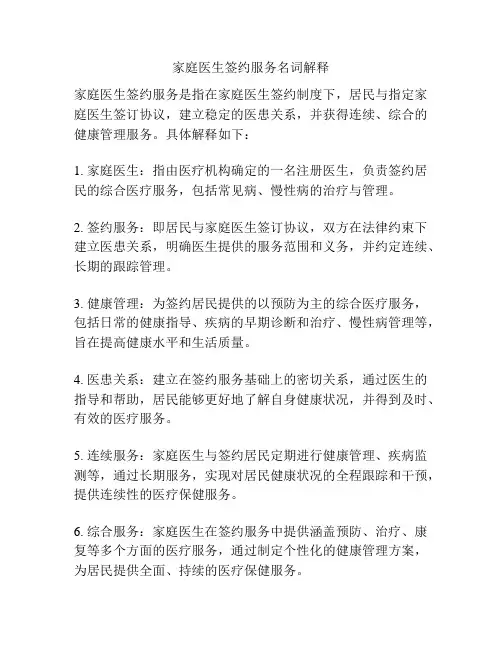 家庭医生签约服务名词解释

家庭医生签约服务是指在家庭医生签约制度下，居民与指定家庭医生签订协议，建立稳定的医患关系，并获得连续、综合的健康管理服务。具体解释如下：

1. 家庭医生：指由医疗机构确定的一名注册医生，负责签约居民的综合医疗服务，包括常见病、慢性病的治疗与管理。

2. 签约服务：即居民与家庭医生签订协议，双方在法律约束下建立医患关系，明确医生提供的服务范围和义务，并约定连续、长期的跟踪管理。

3. 健康管理：为签约居民提供的以预防为主的综合医疗服务，包括日常的健康指导、疾病的早期诊断和治疗、慢性病管理等，旨在提高健康水平和生活质量。

4. 医患关系：建立在签约服务基础上的密切关系，通过医生的指导和帮助，居民能够更好地了解自身健康状况，并得到及时、有效的医疗服务。

5. 连续服务：家庭医生与签约居民定期进行健康管理、疾病监测等，通过长期服务，实现对居民健康状况的全程跟踪和干预，提供连续性的医疗保健服务。

6. 综合服务：家庭医生在签约服务中提供涵盖预防、治疗、康复等多个方面的医疗服务，通过制定个性化的健康管理方案，为居民提供全面、持续的医疗保健服务。